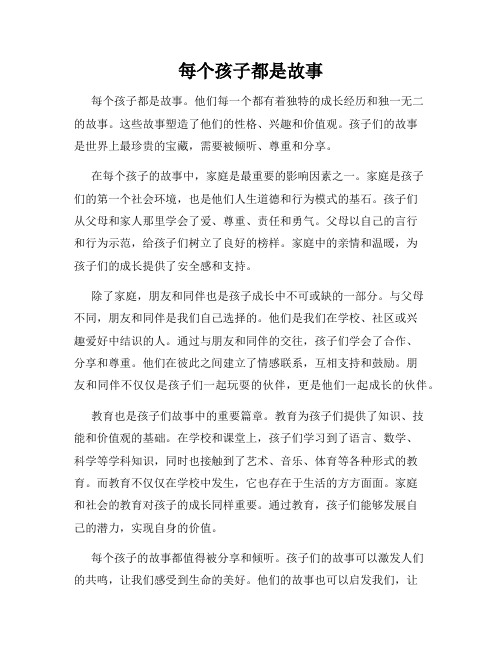 每个孩子都是故事

每个孩子都是故事。他们每一个都有着独特的成长经历和独一无二的故事。这些故事塑造了他们的性格、兴趣和价值观。孩子们的故事是世界上最珍贵的宝藏，需要被倾听、尊重和分享。

在每个孩子的故事中，家庭是最重要的影响因素之一。家庭是孩子们的第一个社会环境，也是他们人生道德和行为模式的基石。孩子们从父母和家人那里学会了爱、尊重、责任和勇气。父母以自己的言行和行为示范，给孩子们树立了良好的榜样。家庭中的亲情和温暖，为孩子们的成长提供了安全感和支持。

除了家庭，朋友和同伴也是孩子成长中不可或缺的一部分。与父母不同，朋友和同伴是我们自己选择的。他们是我们在学校、社区或兴趣爱好中结识的人。通过与朋友和同伴的交往，孩子们学会了合作、分享和尊重。他们在彼此之间建立了情感联系，互相支持和鼓励。朋友和同伴不仅仅是孩子们一起玩耍的伙伴，更是他们一起成长的伙伴。

教育也是孩子们故事中的重要篇章。教育为孩子们提供了知识、技能和价值观的基础。在学校和课堂上，孩子们学习到了语言、数学、科学等学科知识，同时也接触到了艺术、音乐、体育等各种形式的教育。而教育不仅仅在学校中发生，它也存在于生活的方方面面。家庭和社会的教育对孩子的成长同样重要。通过教育，孩子们能够发展自己的潜力，实现自身的价值。

每个孩子的故事都值得被分享和倾听。孩子们的故事可以激发人们的共鸣，让我们感受到生命的美好。他们的故事也可以启发我们，让